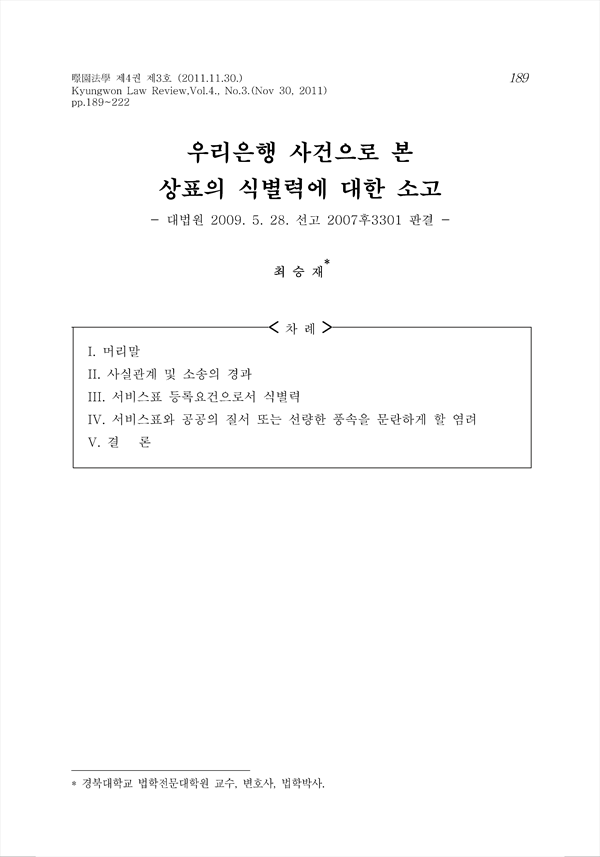 暻園法學 제4권 제3호 (2011.11.30.)
Kyungwon Law Review,Vol.4., No.3.(Nov 30, 2011)
pp.189~222

189

우리은행 사건으로 본
상표의 식별력에 대한 소고

- 대법원 2009. 5. 28. 선고 2007후3301 판결 -

최 승 재*

< 차 례 >

I. 머리말
II. 사실관계 및 소송의 경과
III. 서비스표 등록요건으로서 식별력
IV. 서비스표와 공공의 질서 또는 선량한 풍속을 문란하게 할 염려
V. 결 론

* 경북대학교 법학전문대학원 교수, 변호사, 법학박사.